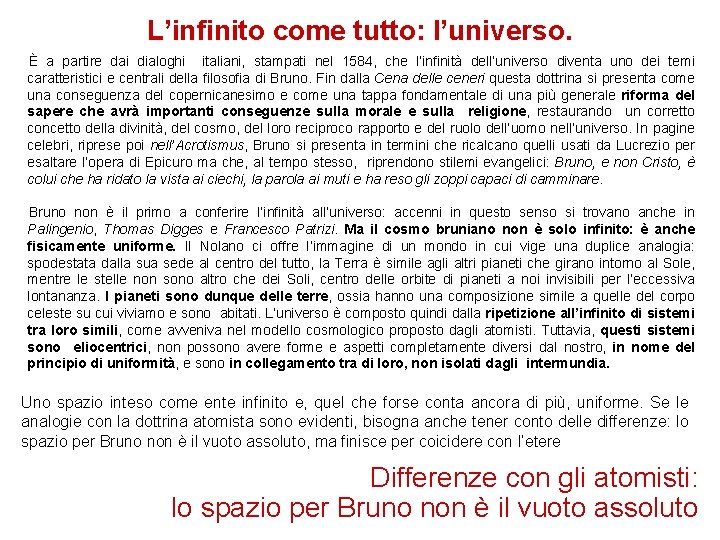 L’infinito come tutto: l’universo.

È a partire dai dialoghi italiani, stampati nel 1584, che l'infinità dell'universo diventa uno dei temi caratteristici e centrali della filosofia di Bruno. Fin dalla Cena delle ceneri questa dottrina si presenta come una conseguenza del copernicanesimo e come una tappa fondamentale di una più generale riforma del sapere che avrà importanti conseguenze sulla morale e sulla religione, restaurando un corretto concetto della divinità, del cosmo, del loro reciproco rapporto e del ruolo dell'uomo nell'universo. In pagine celebri, riprese poi nell'Acrotismus, Bruno si presenta in termini che ricalcano quelli usati da Lucrezio per esaltare l'opera di Epicuro ma che, al tempo stesso, riprendono stilemi evangelici: Bruno, e non Cristo, è colui che ha ridato la vista ai ciechi, la parola ai muti e ha reso gli zoppi capaci di camminare.

Bruno non è il primo a conferire l'infinità all'universo: accenni in questo senso si trovano anche in Palingenio, Thomas Digges e Francesco Patrizi. Ma il cosmo bruniano non è solo infinito: è anche fisicamente uniforme. Il Nolano ci offre l'immagine di un mondo in cui vige una duplice analogia: spodestata dalla sua sede al centro del tutto, la Terra è simile agli altri pianeti che girano intorno al Sole, mentre le stelle non sono altro che dei Soli, centro delle orbite di pianeti a noi invisibili per l'eccessiva lontananza. I pianeti sono dunque delle terre, ossia hanno una composizione simile a quelle del corpo celeste su cui viviamo e sono abitati. L'universo è composto quindi dalla ripetizione all’infinito di sistemi tra loro simili, come avveniva nel modello cosmologico proposto dagli atomisti. Tuttavia, questi sistemi sono eliocentrici, non possono avere forme e aspetti completamente diversi dal nostro, in nome del principio di uniformità, e sono in collegamento tra di loro, non isolati dagli intermundia.

Uno spazio inteso come ente infinito e, quel che forse conta ancora di più, uniforme. Se le analogie con la dottrina atomista sono evidenti, bisogna anche tener conto delle differenze: lo spazio per Bruno non è il vuoto assoluto, ma finisce per coicidere con l'etere

Differenze con gli atomisti:
lo spazio per Bruno non è il vuoto assoluto